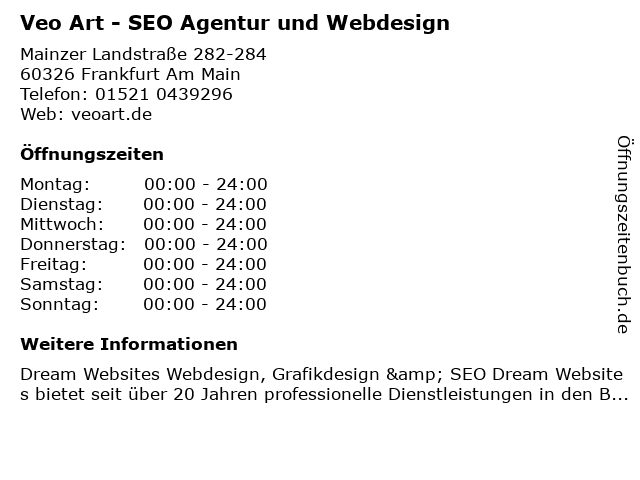 Veo Art - SEO Agentur und Webdesign

Mainzer Landstraße 282-284
60326 Frankfurt Am Main
Telefon: 01521 0439296
Web: veoart.de

Öffnungszeiten

Montag: 00:00 - 24:00
Dienstag: 00:00 - 24:00
Mittwoch: 00:00 - 24:00
Donnerstag: 00:00 - 24:00
Freitag: 00:00 - 24:00
Samstag: 00:00 - 24:00
Sonntag: 00:00 - 24:00

Weitere Informationen

Dream Websites Webdesign, Grafikdesign &amp; SEO Dream Websites bietet seit über 20 Jahren professionelle Dienstleistungen in den B...

Öffnungszeitenbuch.de